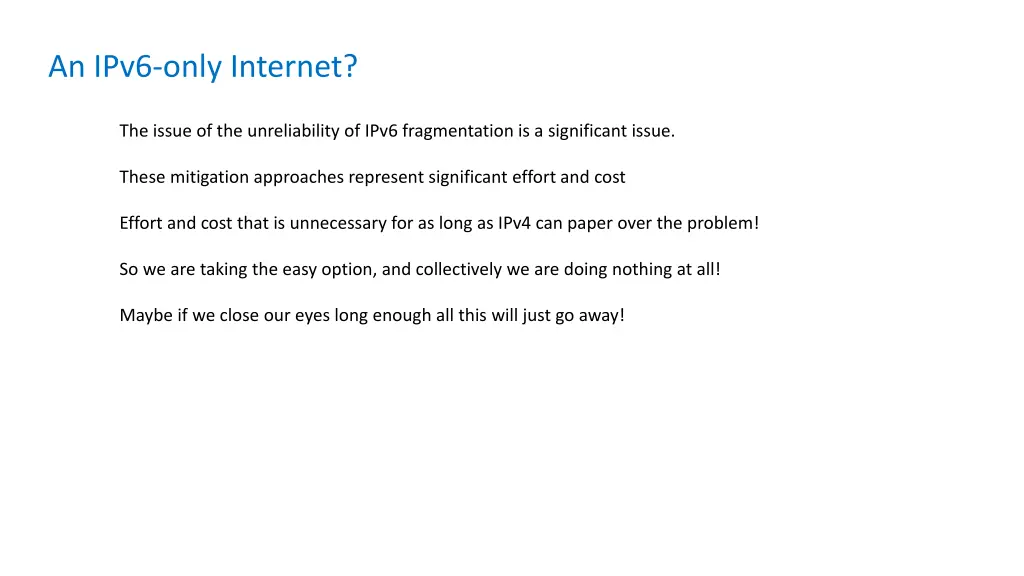 An IPv6-only Internet?

The issue of the unreliability of IPv6 fragmentation is a significant issue.

These mitigation approaches represent significant effort and cost

Effort and cost that is unnecessary for as long as IPv4 can paper over the problem!

So we are taking the easy option, and collectively we are doing nothing at all!

Maybe if we close our eyes long enough all this will just go away!